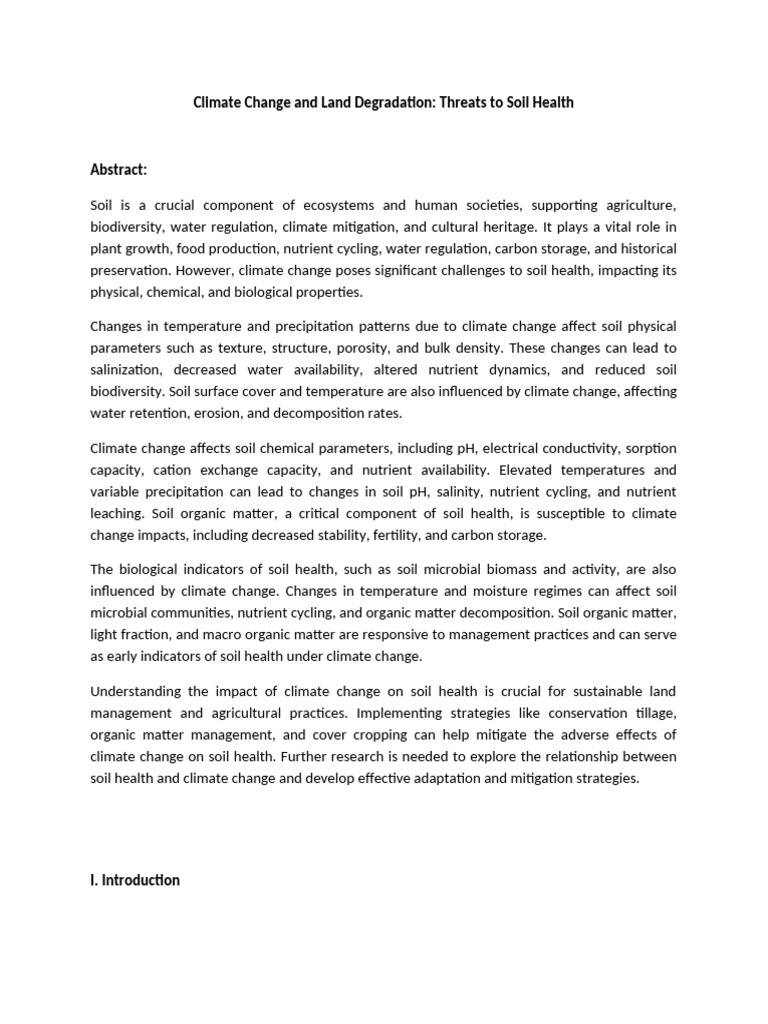 Climate Change and Land Degradation: Threats to Soil Health

Abstract:

Soil is a crucial component of ecosystems and human societies, supporting agriculture, biodiversity, water regulation, climate mitigation, and cultural heritage. It plays a vital role in plant growth, food production, nutrient cycling, water regulation, carbon storage, and historical preservation. However, climate change poses significant challenges to soil health, impacting its physical, chemical, and biological properties.

Changes in temperature and precipitation patterns due to climate change affect soil physical parameters such as texture, structure, porosity, and bulk density. These changes can lead to salinization, decreased water availability, altered nutrient dynamics, and reduced soil biodiversity. Soil surface cover and temperature are also influenced by climate change, affecting water retention, erosion, and decomposition rates.

Climate change affects soil chemical parameters, including pH, electrical conductivity, sorption capacity, cation exchange capacity, and nutrient availability. Elevated temperatures and variable precipitation can lead to changes in soil pH, salinity, nutrient cycling, and nutrient leaching. Soil organic matter, a critical component of soil health, is susceptible to climate change impacts, including decreased stability, fertility, and carbon storage.

The biological indicators of soil health, such as soil microbial biomass and activity, are also influenced by climate change. Changes in temperature and moisture regimes can affect soil microbial communities, nutrient cycling, and organic matter decomposition. Soil organic matter, light fraction, and macro organic matter are responsive to management practices and can serve as early indicators of soil health under climate change.

Understanding the impact of climate change on soil health is crucial for sustainable land management and agricultural practices. Implementing strategies like conservation tillage, organic matter management, and cover cropping can help mitigate the adverse effects of climate change on soil health. Further research is needed to explore the relationship between soil health and climate change and develop effective adaptation and mitigation strategies.

I. Introduction